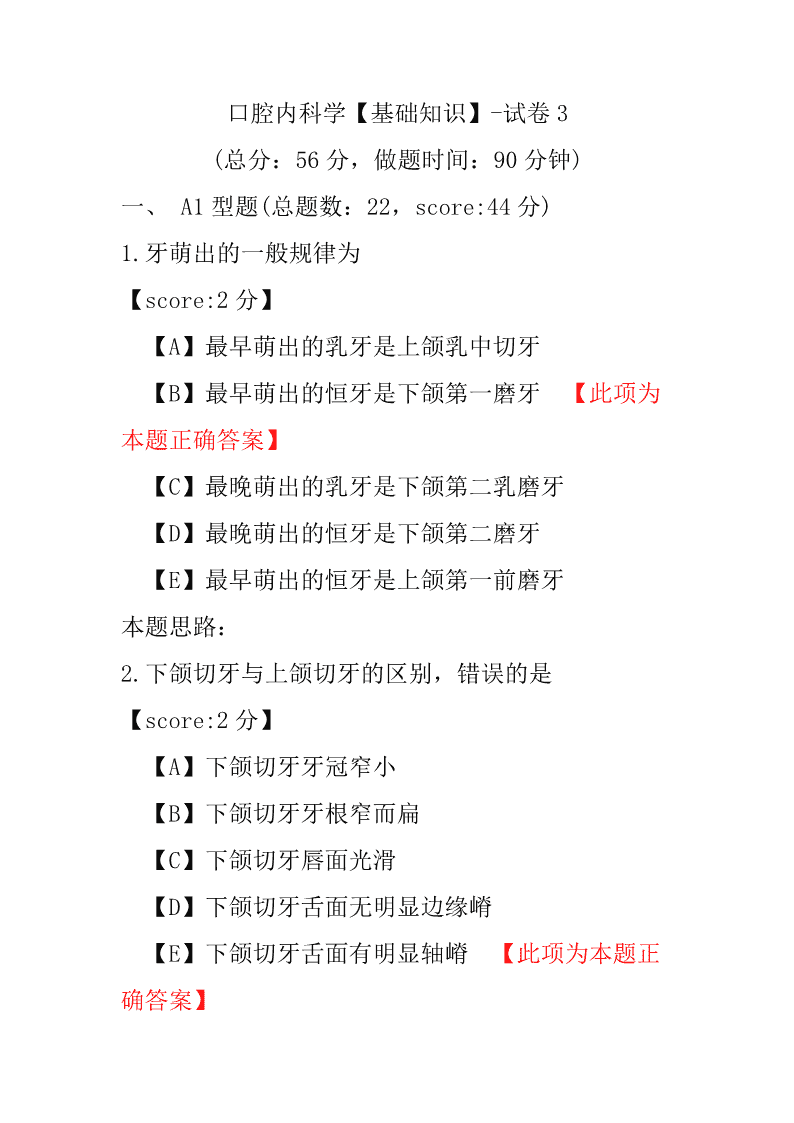 口腔内科学【基础知识】-试卷 3

(总分：56 分，做题时间：90 分钟)

一、 A1 型题(总题数：22，score:44 分)

1.牙萌出的一般规律为

【score:2 分】

【A】最早萌出的乳牙是上颌乳中切牙

【B】最早萌出的恒牙是下颌第一磨牙 【此项为本题正确答案】

【C】最晚萌出的乳牙是下颌第二乳磨牙

【D】最晚萌出的恒牙是下颌第二磨牙

【E】最早萌出的恒牙是上颌第一前磨牙

本题思路：

2.下颌切牙与上颌切牙的区别，错误的是

【score:2 分】

【A】下颌切牙牙冠窄小

【B】下颌切牙牙根窄而扁

【C】下颌切牙唇面光滑

【D】下颌切牙舌面无明显边缘嵴

【E】下颌切牙舌面有明显轴嵴 【此项为本题正确答案】